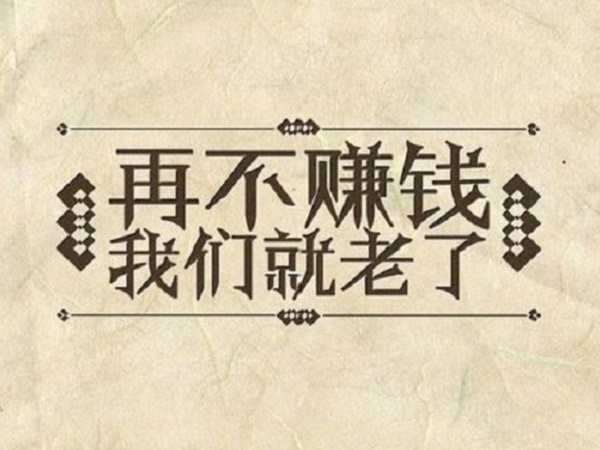 再不赚钱
我们就老了